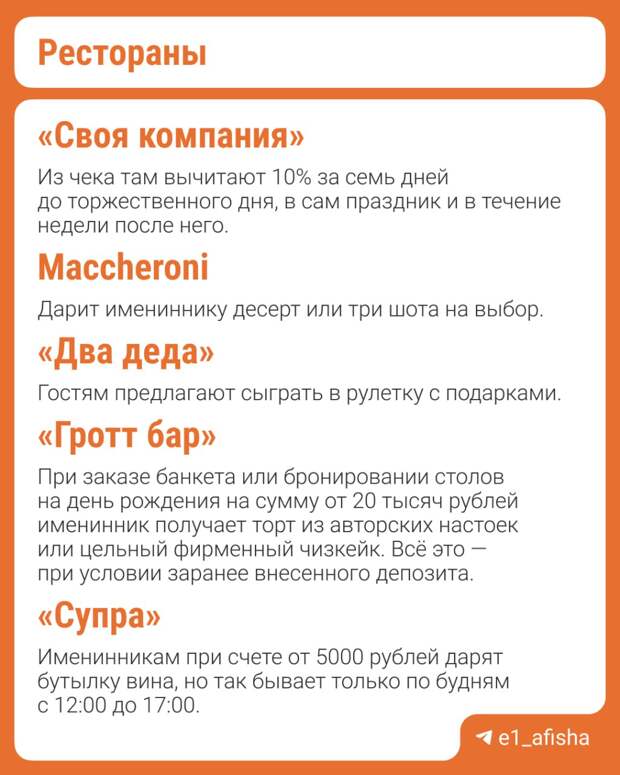 Рестораны

«Своя компания»

Из чека там вычитают 10% за семь дней до торжественного дня, в сам праздник и в течение недели после него.

Maccheroni

Дарит имениннику десерт или три шота на выбор.

«Два деда»

Гостям предлагают сыграть в рулетку с подарками.

«Гротт бар»

При заказе банкета или бронировании столов на день рождения на сумму от 20 тысяч рублей именинник получает торт из авторских настоек или цельный фирменный чизкейк. Всё это — при условии заранее внесенного депозита.

«Супра»

Именинникам при счете от 5000 рублей дарят бутылку вина, но так бывает только по будням с 12:00 до 17:00.

e1_afisha